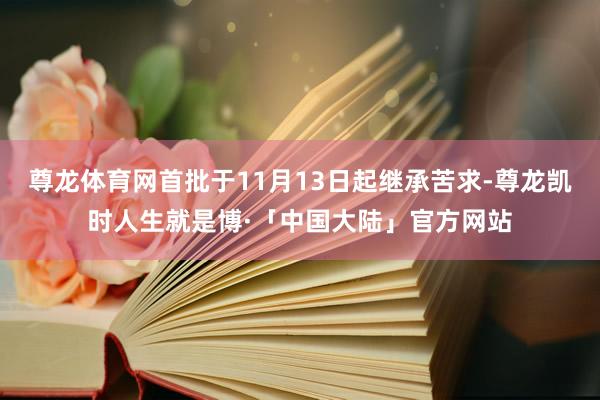 尊龙体育网首批于11月13日起继承苦求-尊龙凯时人生就是博·「中国大陆」官方网站